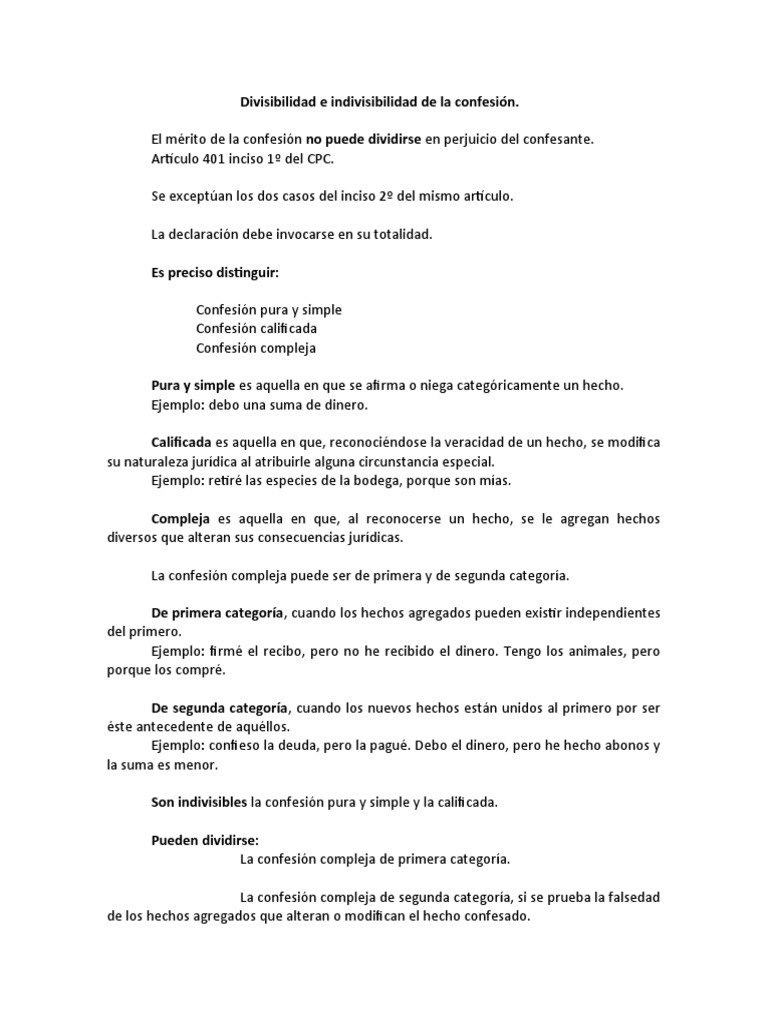 Divisibilidad e indivisibilidad de la confesión.

El mérito de la confesión no puede dividirse en perjuicio del confesante. Artículo 401 inciso 1º del CPC.

Se exceptúan los dos casos del inciso 2º del mismo artículo.

La declaración debe invocarse en su totalidad.

Es preciso distinguir:

Confesión pura y simple
Confesión calificada
Confesión compleja

Pura y simple es aquella en que se afirma o niega categóricamente un hecho.
Ejemplo: debo una suma de dinero.

Calificada es aquella en que, reconociéndose la veracidad de un hecho, se modifica su naturaleza jurídica al atribuirle alguna circunstancia especial.
Ejemplo: retiré las especies de la bodega, porque son mías.

Compleja es aquella en que, al reconocerse un hecho, se le agregan hechos diversos que alteran sus consecuencias jurídicas.

La confesión compleja puede ser de primera y de segunda categoría.

De primera categoría, cuando los hechos agregados pueden existir independientes del primero.
Ejemplo: firmé el recibo, pero no he recibido el dinero. Tengo los animales, pero porque los compré.

De segunda categoría, cuando los nuevos hechos están unidos al primero por ser éste antecedente de aquéllos.
Ejemplo: confieso la deuda, pero la pagué. Debo el dinero, pero he hecho abonos y la suma es menor.

Son indivisibles la confesión pura y simple y la calificada.

Pueden dividirse:
La confesión compleja de primera categoría.

La confesión compleja de segunda categoría, si se prueba la falsedad de los hechos agregados que alteran o modifican el hecho confesado.